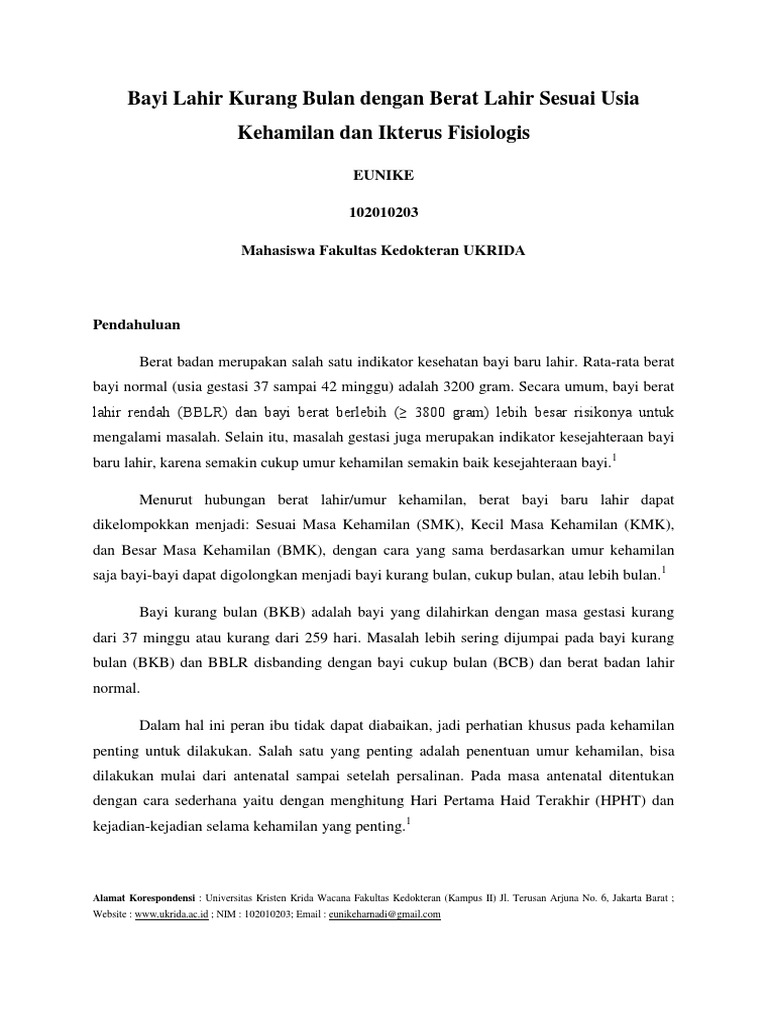 Bayi Lahir Kurang Bulan dengan Berat Lahir Sesuai Usia Kehamilan dan Ikterus Fisiologis

EUNIKE

102010203

Mahasiswa Fakultas Kedokteran UKRIDA

Pendahuluan

Berat badan merupakan salah satu indikator kesehatan bayi baru lahir. Rata-rata berat bayi normal (usia gestasi 37 sampai 42 minggu) adalah 3200 gram. Secara umum, bayi berat lahir rendah (BBLR) dan bayi berat berlebih ($\geq$ 3800 gram) lebih besar risikonya untuk mengalami masalah. Selain itu, masalah gestasi juga merupakan indikator kesejahteraan bayi baru lahir, karena semakin cukup umur kehamilan semakin baik kesejahteraan bayi.$^1$

Menurut hubungan berat lahir/umur kehamilan, berat bayi baru lahir dapat dikelompokkan menjadi: Sesuai Masa Kehamilan (SMK), Kecil Masa Kehamilan (KMK), dan Besar Masa Kehamilan (BMK), dengan cara yang sama berdasarkan umur kehamilan saja bayi-bayi dapat digolongkan menjadi bayi kurang bulan, cukup bulan, atau lebih bulan.$^1$

Bayi kurang bulan (BKB) adalah bayi yang dilahirkan dengan masa gestasi kurang dari 37 minggu atau kurang dari 259 hari. Masalah lebih sering dijumpai pada bayi kurang bulan (BKB) dan BBLR disbanding dengan bayi cukup bulan (BCB) dan berat badan lahir normal.

Dalam hal ini peran ibu tidak dapat diabaikan, jadi perhatian khusus pada kehamilan penting untuk dilakukan. Salah satu yang penting adalah penentuan umur kehamilan, bisa dilakukan mulai dari antenatal sampai setelah persalinan. Pada masa antenatal ditentukan dengan cara sederhana yaitu dengan menghitung Hari Pertama Haid Terakhir (HPHT) dan kejadian-kejadian selama kehamilan yang penting.$^1$

Alamat Korespondensi : Universitas Kristen Krida Wacana Fakultas Kedokteran (Kampus II) Jl. Terusan Arjuna No. 6, Jakarta Barat ; Website : www.ukrida.ac.id ; NIM : 102010203; Email : eunikeharnadi@gmail.com